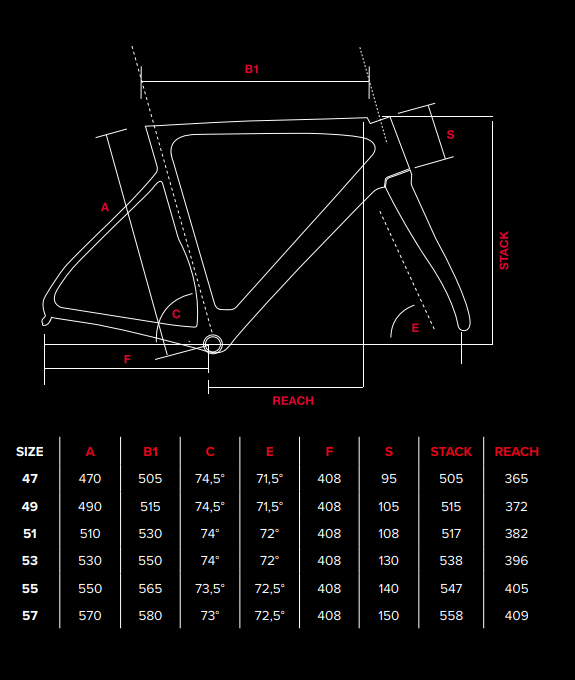 B1

S

A

STACK

C

E

F

REACH

| SIZE | A | B1 | C | E | F | S | STACK | REACH |
|---|---|---|---|---|---|---|---|---|
| 47 | 470 | 505 | 74,5° | 71,5° | 408 | 95 | 505 | 365 |
| 49 | 490 | 515 | 74,5° | 71,5° | 408 | 105 | 515 | 372 |
| 51 | 510 | 530 | 74° | 72° | 408 | 108 | 517 | 382 |
| 53 | 530 | 550 | 74° | 72° | 408 | 130 | 538 | 396 |
| 55 | 550 | 565 | 73,5° | 72,5° | 408 | 140 | 547 | 405 |
| 57 | 570 | 580 | 73° | 72,5° | 408 | 150 | 558 | 409 |